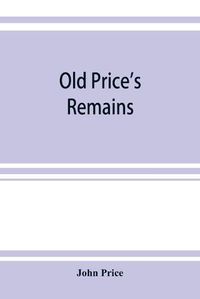 Old Price's Remains

John Price